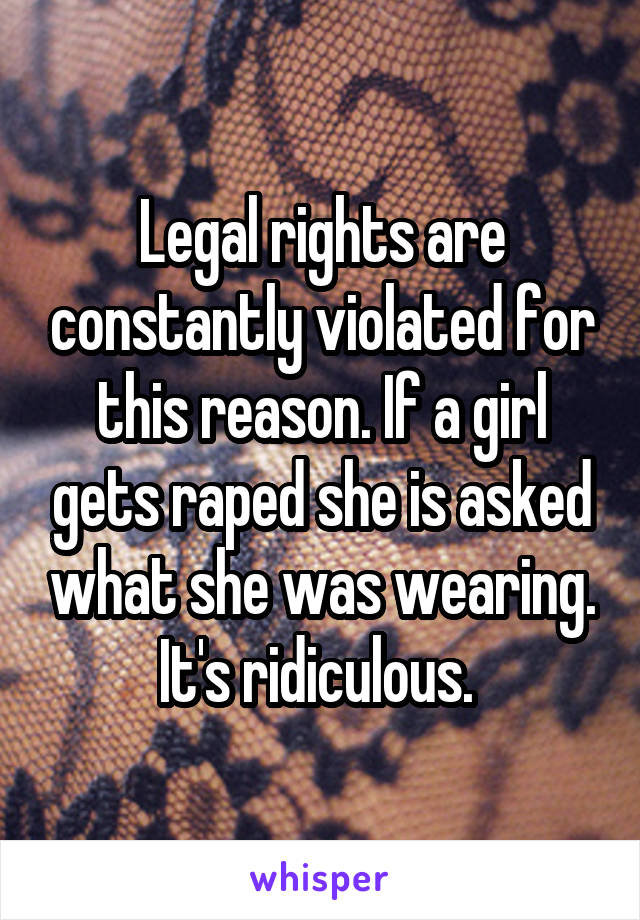 Legal rights are constantly violated for this reason. If a girl gets raped she is asked what she was wearing. It's ridiculous.

whisper